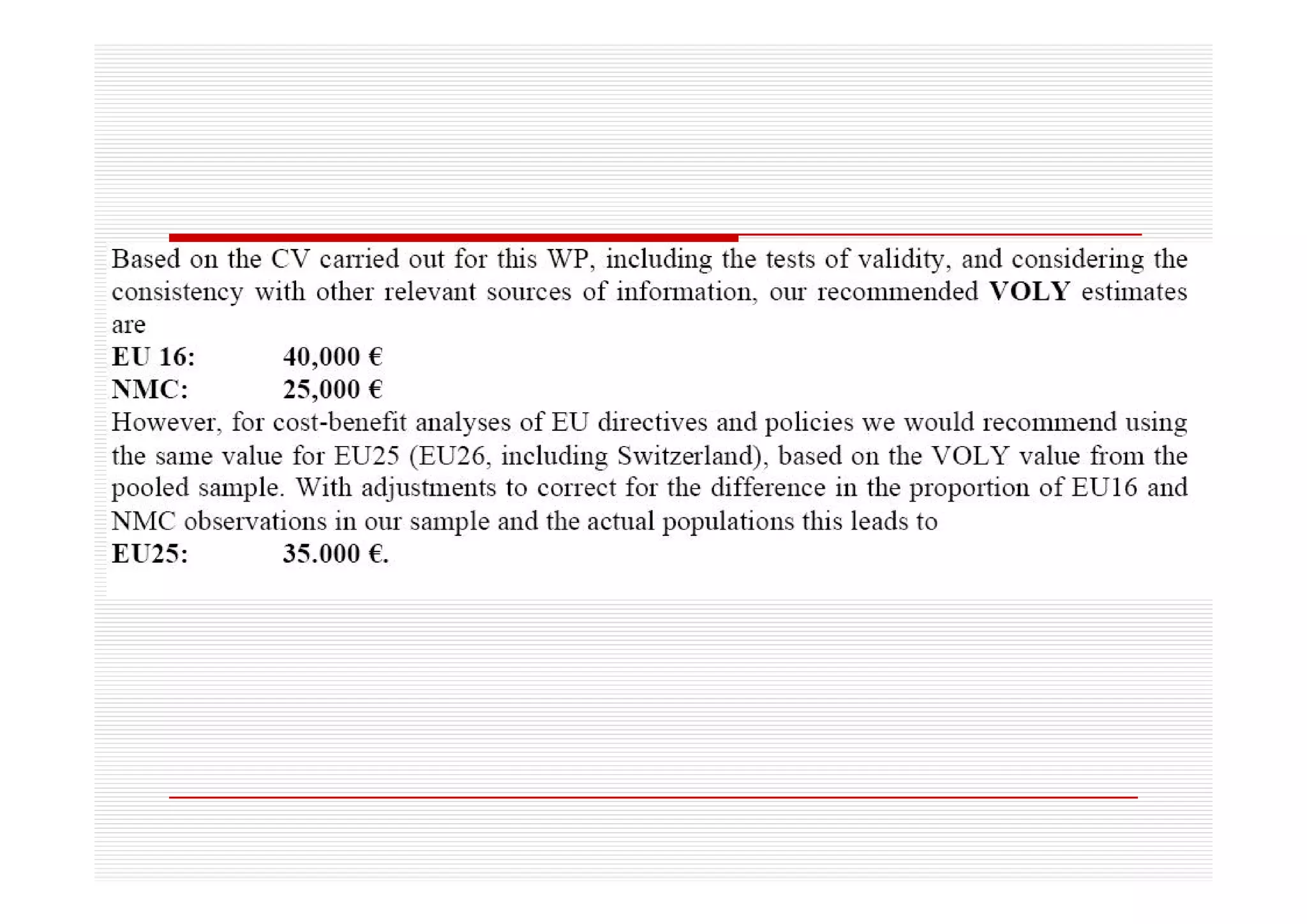 Based on the CV carried out for this WP, including the tests of validity, and considering the consistency with other relevant sources of information, our recommended VOLY estimates are

EU 16: 40,000 €
NMC: 25,000 €

However, for cost-benefit analyses of EU directives and policies we would recommend using the same value for EU25 (EU26, including Switzerland), based on the VOLY value from the pooled sample. With adjustments to correct for the difference in the proportion of EU16 and NMC observations in our sample and the actual populations this leads to

EU25: 35.000 €.